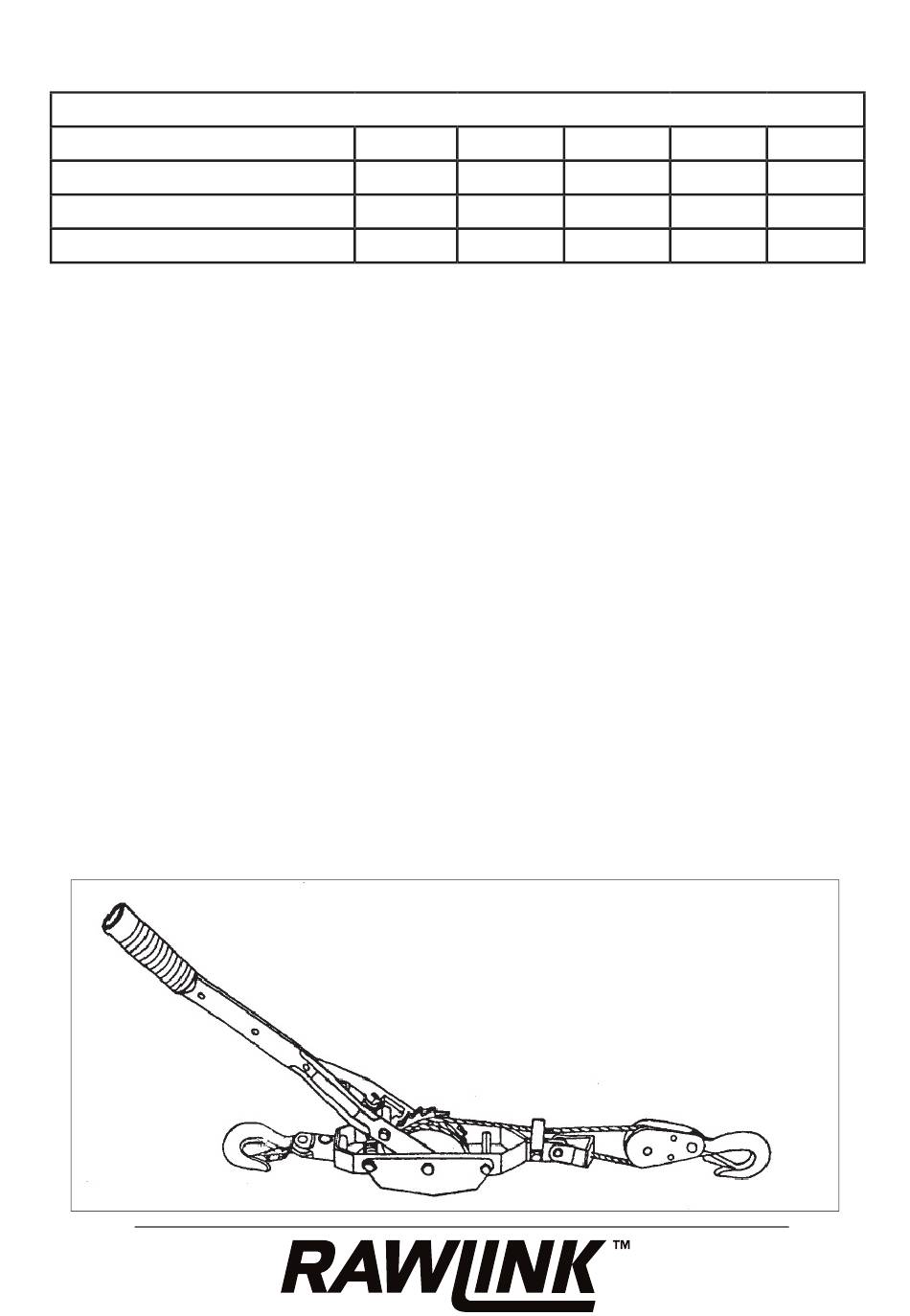 RAWLINK™